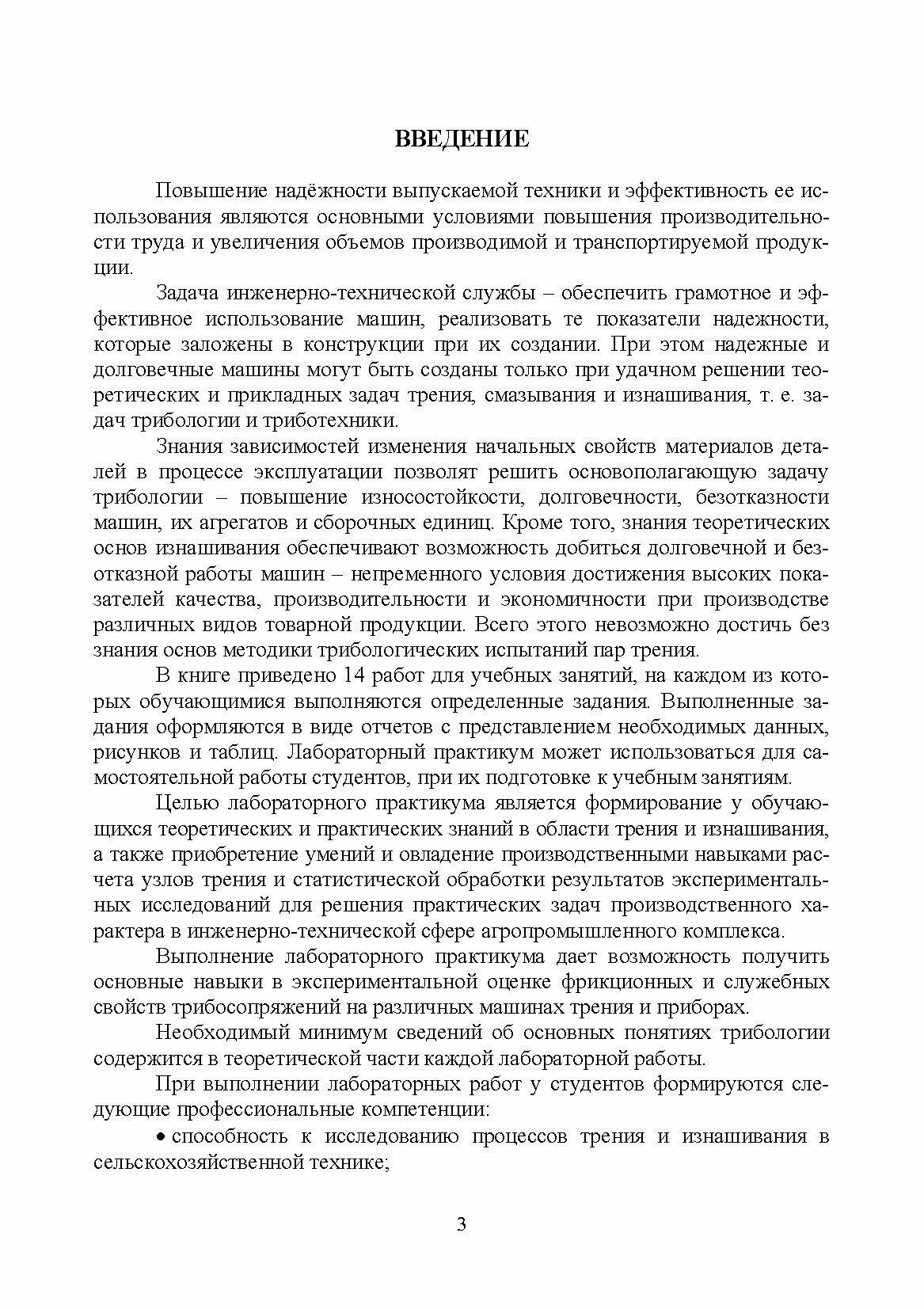 ВВЕДЕНИЕ

Повышение надёжности выпускаемой техники и эффективность ее использования являются основными условиями повышения производительности труда и увеличения объемов производимой и транспортируемой продукции.

Задача инженерно-технической службы – обеспечить грамотное и эффективное использование машин, реализовать те показатели надежности, которые заложены в конструкции при их создании. При этом надежные и долговечные машины могут быть созданы только при удачном решении теоретических и прикладных задач трения, смазывания и изнашивания, т. е. задач трибологии и триботехники.

Знания зависимостей изменения начальных свойств материалов деталей в процессе эксплуатации позволят решить основополагающую задачу трибологии – повышение износостойкости, долговечности, безотказности машин, их агрегатов и сборочных единиц. Кроме того, знания теоретических основ изнашивания обеспечивают возможность добиться долговечной и безотказной работы машин – непременного условия достижения высоких показателей качества, производительности и экономичности при производстве различных видов товарной продукции. Всего этого невозможно достичь без знания основ методики трибологических испытаний пар трения.

В книге приведено 14 работ для учебных занятий, на каждом из которых обучающимися выполняются определенные задания. Выполненные задания оформляются в виде отчетов с представлением необходимых данных, рисунков и таблиц. Лабораторный практикум может использоваться для самостоятельной работы студентов, при их подготовке к учебным занятиям.

Целью лабораторного практикума является формирование у обучающихся теоретических и практических знаний в области трения и изнашивания, а также приобретение умений и овладение производственными навыками расчета узлов трения и статистической обработки результатов экспериментальных исследований для решения практических задач производственного характера в инженерно-технической сфере агропромышленного комплекса.

Выполнение лабораторного практикума дает возможность получить основные навыки в экспериментальной оценке фрикционных и служебных свойств трибосопряжений на различных машинах трения и приборах.

Необходимый минимум сведений об основных понятиях трибологии содержится в теоретической части каждой лабораторной работы.

При выполнении лабораторных работ у студентов формируются следующие профессиональные компетенции:

• способность к исследованию процессов трения и изнашивания в сельскохозяйственной технике;

3